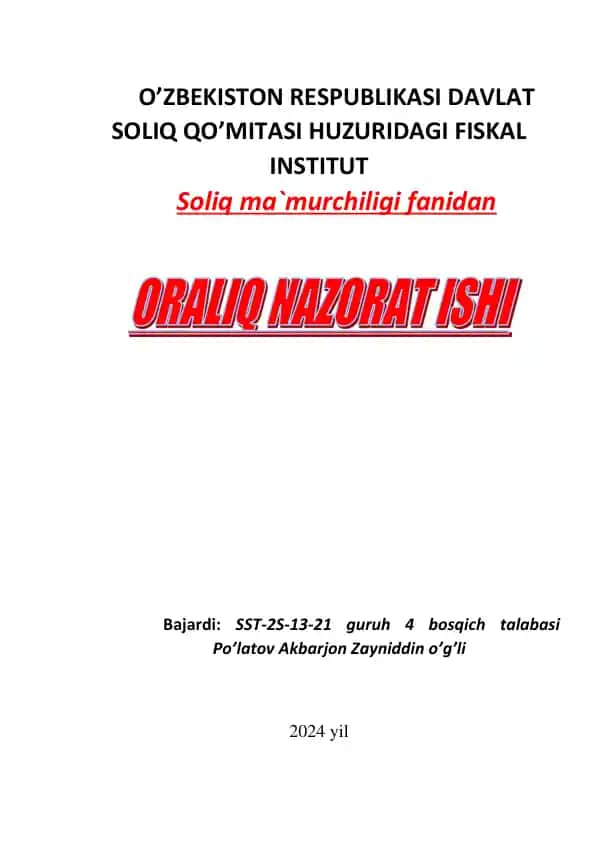 O’ZBEKISTON RESPUBLIKASI DAVLAT SOLIQ QO’MITASI HUZURIDAGI FISKAL INSTITUT

Soliq ma`murchiligi fanidan

ORALIQ NAZORAT ISHI

Bajardi: SST-2S-13-21 guruh 4 bosqich talabasi Po’latov Akbarjon Zayniddin o’g’li

2024 yil